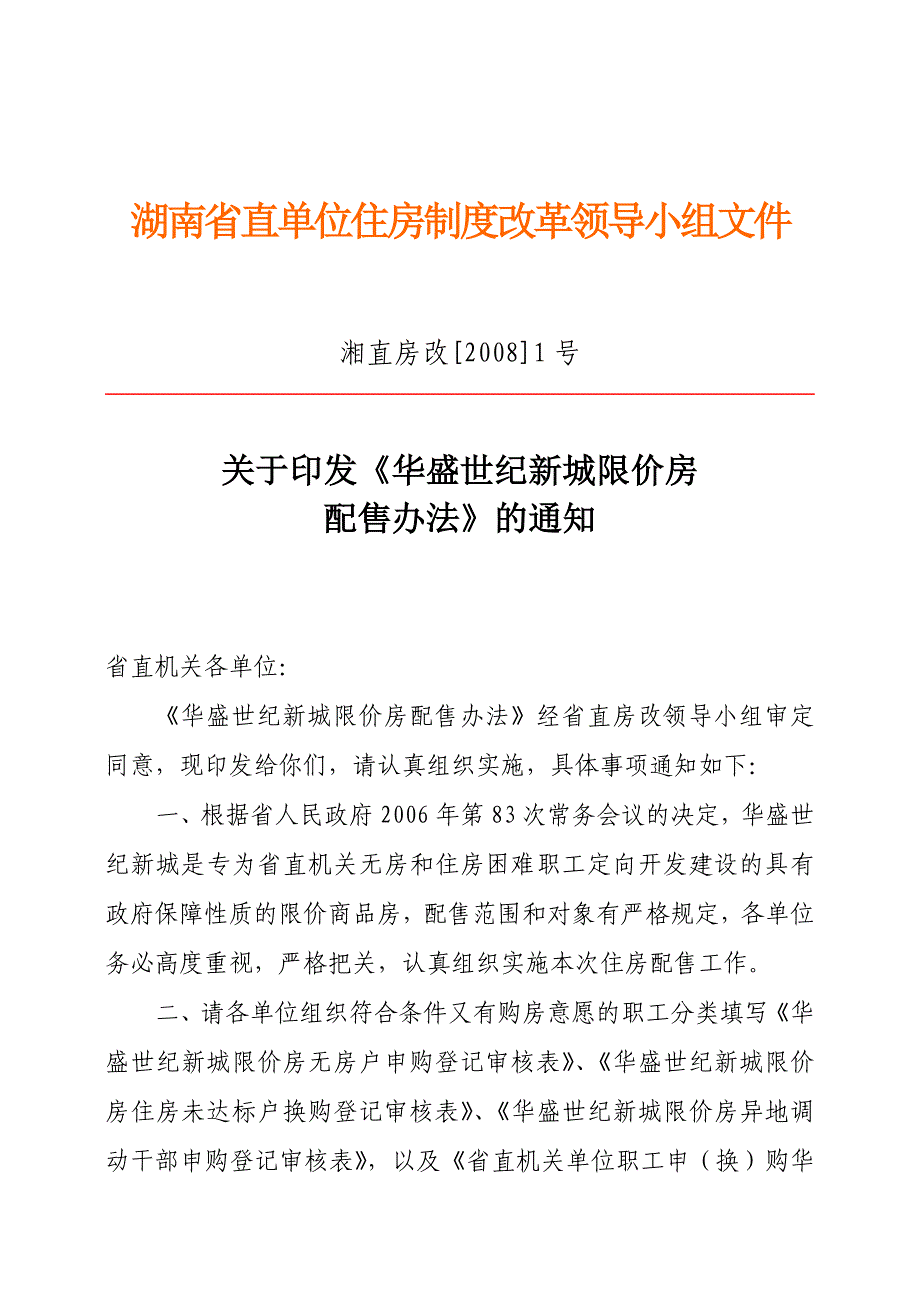 湖南省直单位住房制度改革领导小组文件

湘直房改[2008]1号

关于印发《华盛世纪新城限价房配售办法》的通知

省直机关各单位:

《华盛世纪新城限价房配售办法》经省直房改领导小组审定同意，现印发给你们，请认真组织实施，具体事项通知如下:

一、根据省人民政府2006年第83次常务会议的决定，华盛世纪新城是专为省直机关无房和住房困难职工定向开发建设的具有政府保障性质的限价商品房，配售范围和对象有严格规定，各单位务必高度重视，严格把关，认真组织实施本次住房配售工作。

二、请各单位组织符合条件又有购房意愿的职工分类填写《华盛世纪新城限价房无房户申购登记审核表》、《华盛世纪新城限价房住房未达标户换购登记审核表》、《华盛世纪新城限价房异地调动干部申购登记审核表》，以及《省直机关单位职工申（换）购华